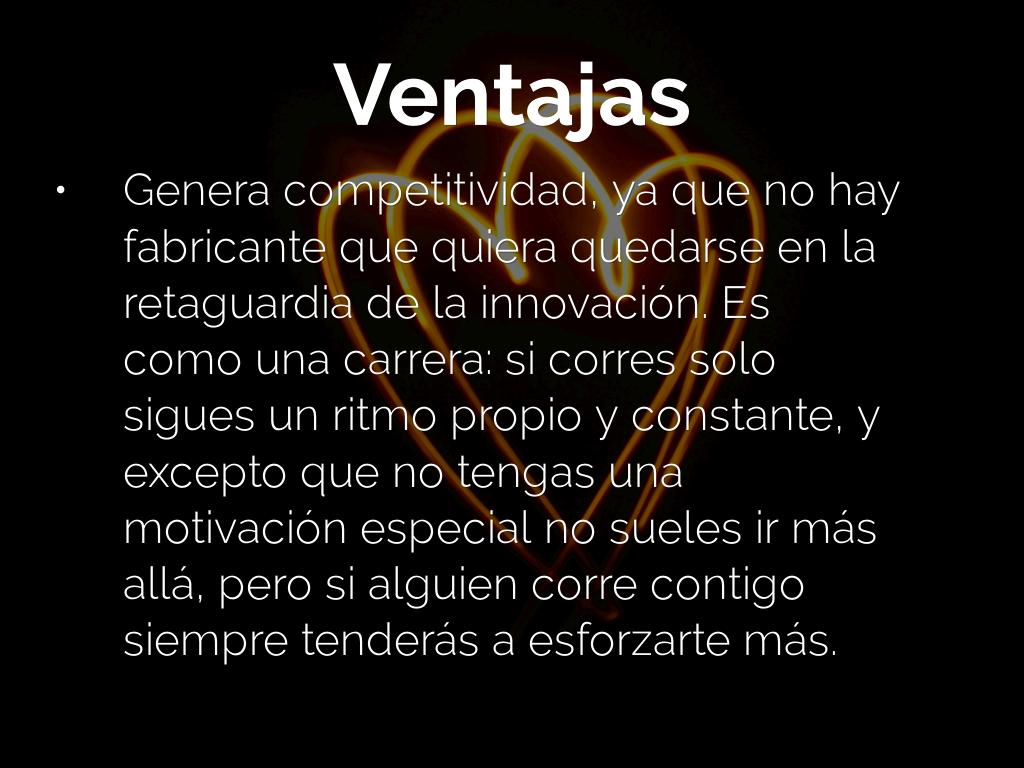 Ventajas

• Genera competitividad, ya que no hay fabricante que quiera quedarse en la retaguardia de la innovación. Es como una carrera: si corres solo sigues un ritmo propio y constante, y excepto que no tengas una motivación especial no sueles ir más allá, pero si alguien corre contigo siempre tenderás a esforzarte más.